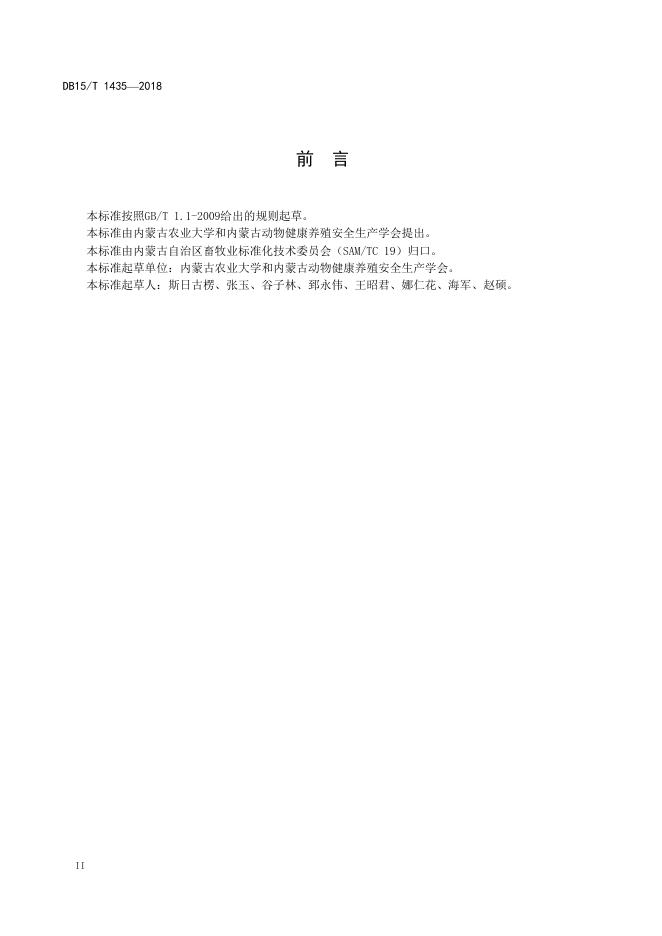 DB15/T 1435—2018

前 言

本标准按照GB/T 1.1-2009给出的规则起草。

本标准由内蒙古农业大学和内蒙古动物健康养殖安全生产学会提出。

本标准由内蒙古自治区畜牧业标准化技术委员会（SAM/TC 19）归口。

本标准起草单位：内蒙古农业大学和内蒙古动物健康养殖安全生产学会。

本标准起草人：斯日古楞、张玉、谷子林、郅永伟、王昭君、娜仁花、海军、赵硕。

II